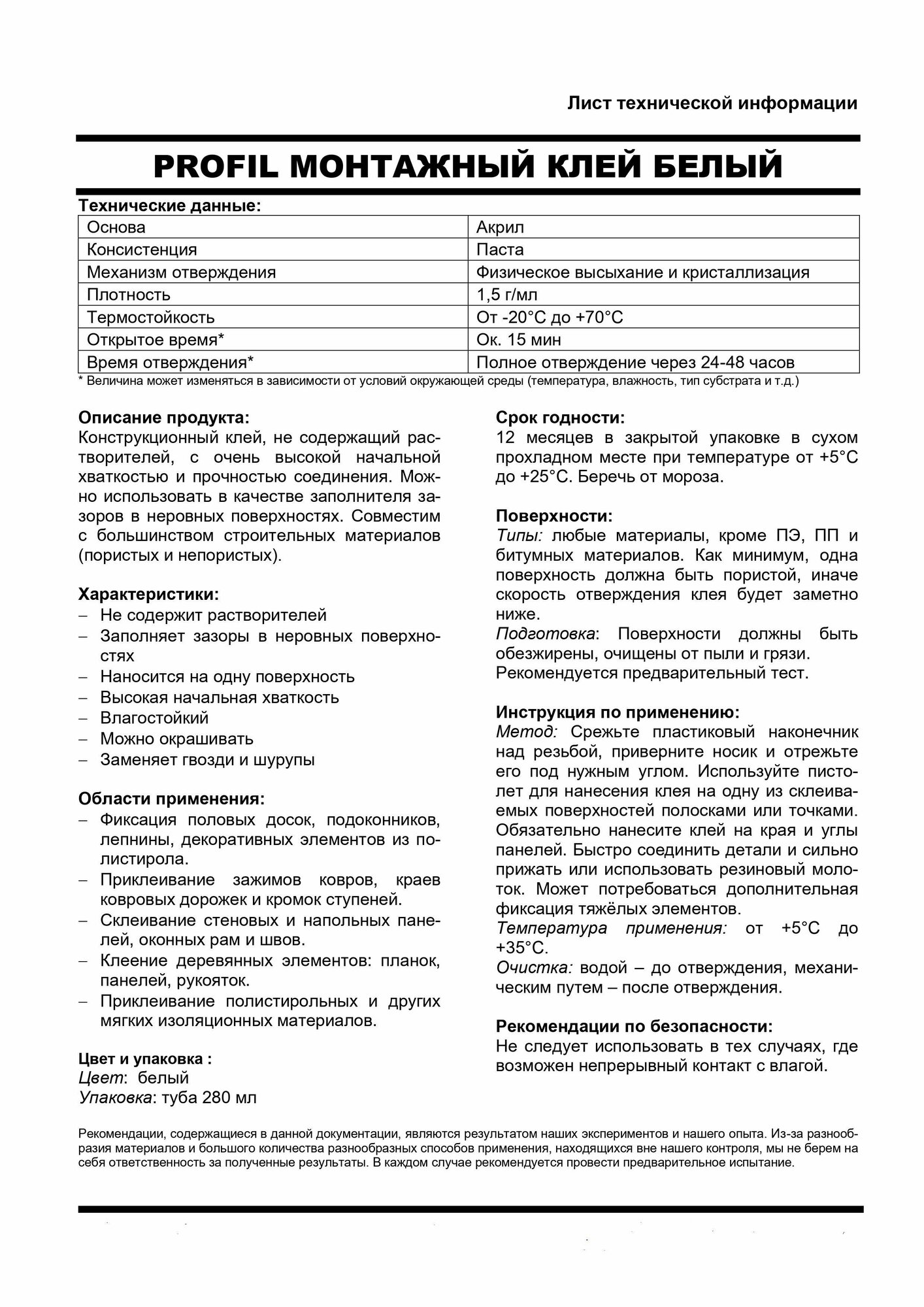 Лист технической информации

PROFIL МОНТАЖНЫЙ КЛЕЙ БЕЛЫЙ

Технические данные:

| Основа | Акрил |
|---|---|
| Консистенция | Паста |
| Механизм отверждения | Физическое высыхание и кристаллизация |
| Плотность | 1,5 г/мл |
| Термостойкость | От -20°С до +70°С |
| Открытое время* | Ок. 15 мин |
| Время отверждения* | Полное отверждение через 24-48 часов |

* Величина может изменяться в зависимости от условий окружающей среды (температура, влажность, тип субстрата и т.д.)

Описание продукта:
Конструкционный клей, не содержащий растворителей, с очень высокой начальной хваткостью и прочностью соединения. Можно использовать в качестве заполнителя зазоров в неровных поверхностях. Совместим с большинством строительных материалов (пористых и непористых).

Характеристики:
– Не содержит растворителей
– Заполняет зазоры в неровных поверхностях
– Наносится на одну поверхность
– Высокая начальная хваткость
– Влагостойкий
– Можно окрашивать
– Заменяет гвозди и шурупы

Области применения:
– Фиксация половых досок, подоконников, лепнины, декоративных элементов из полистирола.
– Приклеивание зажимов ковров, краев ковровых дорожек и кромок ступеней.
– Склеивание стеновых и напольных панелей, оконных рам и швов.
– Клеение деревянных элементов: планок, панелей, рукояток.
– Приклеивание полистирольных и других мягких изоляционных материалов.

Цвет и упаковка :
Цвет: белый
Упаковка: туба 280 мл

Срок годности:
12 месяцев в закрытой упаковке в сухом прохладном месте при температуре от +5°С до +25°С. Беречь от мороза.

Поверхности:
Типы: любые материалы, кроме ПЭ, ПП и битумных материалов. Как минимум, одна поверхность должна быть пористой, иначе скорость отверждения клея будет заметно ниже.
Подготовка: Поверхности должны быть обезжирены, очищены от пыли и грязи. Рекомендуется предварительный тест.

Инструкция по применению:
Метод: Срежьте пластиковый наконечник над резьбой, приверните носик и отрежьте его под нужным углом. Используйте пистолет для нанесения клея на одну из склеиваемых поверхностей полосками или точками. Обязательно нанесите клей на края и углы панелей. Быстро соединить детали и сильно прижать или использовать резиновый молоток. Может потребоваться дополнительная фиксация тяжёлых элементов.
Температура применения: от +5°С до +35°С.
Очистка: водой – до отверждения, механическим путем – после отверждения.

Рекомендации по безопасности:
Не следует использовать в тех случаях, где возможен непрерывный контакт с влагой.

Рекомендации, содержащиеся в данной документации, являются результатом наших экспериментов и нашего опыта. Из-за разнообразия материалов и большого количества разнообразных способов применения, находящихся вне нашего контроля, мы не берем на себя ответственность за полученные результаты. В каждом случае рекомендуется провести предварительное испытание.